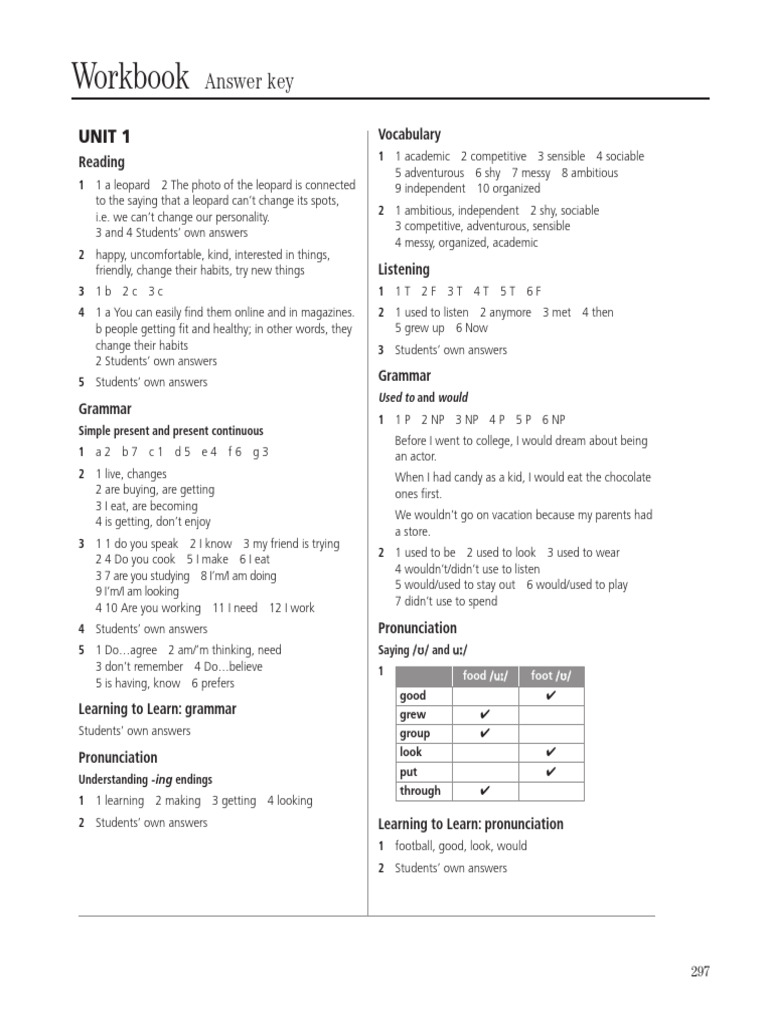 Workbook Answer key

UNIT 1

Reading

1 1 a leopard 2 The photo of the leopard is connected to the saying that a leopard can't change its spots, i.e. we can't change our personality.
3 and 4 Students' own answers

2 happy, uncomfortable, kind, interested in things, friendly, change their habits, try new things

3 1 b 2 c 3 c

4 1 a You can easily find them online and in magazines.
b people getting fit and healthy; in other words, they change their habits
2 Students' own answers

5 Students' own answers

Grammar

Simple present and present continuous

1 a 2 b 7 c 1 d 5 e 4 f 6 g 3

2 1 live, changes
2 are buying, are getting
3 I eat, are becoming
4 is getting, don't enjoy

3 1 1 do you speak 2 I know 3 my friend is trying
2 4 Do you cook 5 I make 6 I eat
3 7 are you studying 8 I'm/I am doing
9 I'm/I am looking
4 10 Are you working 11 I need 12 I work

4 Students' own answers

5 1 Do…agree 2 am/'m thinking, need
3 don't remember 4 Do…believe
5 is having, know 6 prefers

Learning to Learn: grammar

Students' own answers

Pronunciation

Understanding -ing endings

1 1 learning 2 making 3 getting 4 looking

2 Students' own answers

Vocabulary

1 1 academic 2 competitive 3 sensible 4 sociable
5 adventurous 6 shy 7 messy 8 ambitious
9 independent 10 organized

2 1 ambitious, independent 2 shy, sociable
3 competitive, adventurous, sensible
4 messy, organized, academic

Listening

1 1 T 2 F 3 T 4 T 5 T 6 F

2 1 used to listen 2 anymore 3 met 4 then
5 grew up 6 Now

3 Students' own answers

Grammar

Used to and would

1 1 P 2 NP 3 NP 4 P 5 P 6 NP

Before I went to college, I would dream about being an actor.

When I had candy as a kid, I would eat the chocolate ones first.

We wouldn't go on vacation because my parents had a store.

2 1 used to be 2 used to look 3 used to wear
4 wouldn't/didn't use to listen
5 would/used to stay out 6 would/used to play
7 didn't use to spend

Pronunciation

Saying /ʊ/ and uː/

1
| | food /uː/ | foot /ʊ/ |
|---|---|---|
| good | | ✔ |
| grew | ✔ | |
| group | ✔ | |
| look | | ✔ |
| put | | ✔ |
| through | ✔ | |

Learning to Learn: pronunciation

1 football, good, look, would

2 Students' own answers

297